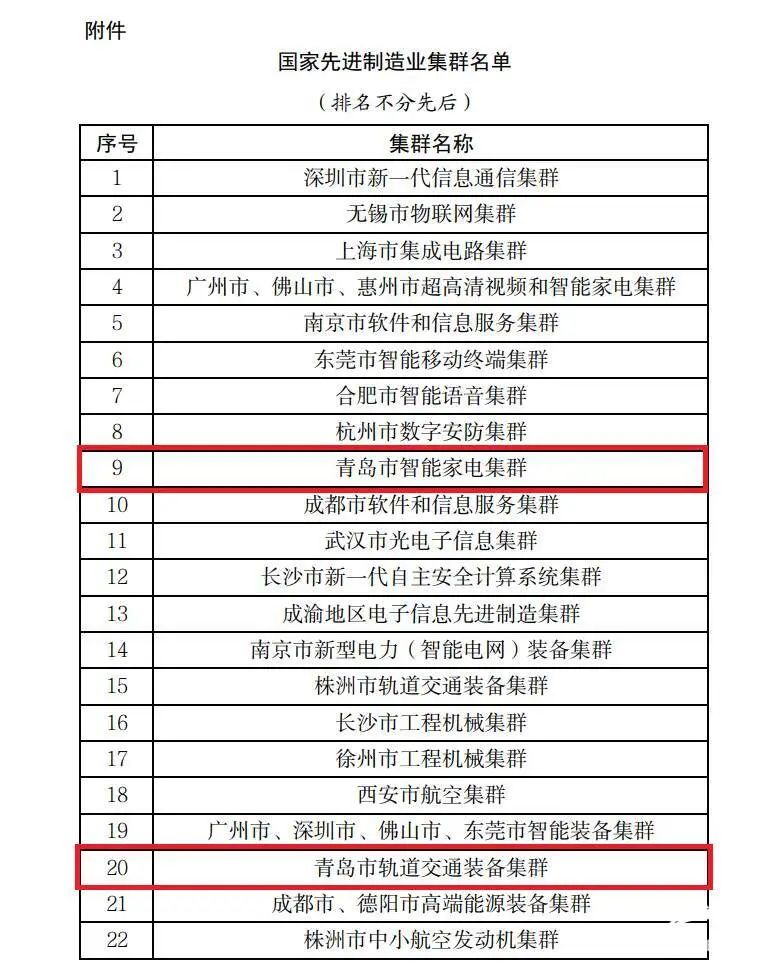 附件

国家先进制造业集群名单

（排名不分先后）

| 序号 | 集群名称 |
|---|---|
| 1 | 深圳市新一代信息通信集群 |
| 2 | 无锡市物联网集群 |
| 3 | 上海市集成电路集群 |
| 4 | 广州市、佛山市、惠州市超高清视频和智能家电集群 |
| 5 | 南京市软件和信息服务集群 |
| 6 | 东莞市智能移动终端集群 |
| 7 | 合肥市智能语音集群 |
| 8 | 杭州市数字安防集群 |
| 9 | 青岛市智能家电集群 |
| 10 | 成都市软件和信息服务集群 |
| 11 | 武汉市光电子信息集群 |
| 12 | 长沙市新一代自主安全计算系统集群 |
| 13 | 成渝地区电子信息先进制造集群 |
| 14 | 南京市新型电力（智能电网）装备集群 |
| 15 | 株洲市轨道交通装备集群 |
| 16 | 长沙市工程机械集群 |
| 17 | 徐州市工程机械集群 |
| 18 | 西安市航空集群 |
| 19 | 广州市、深圳市、佛山市、东莞市智能装备集群 |
| 20 | 青岛市轨道交通装备集群 |
| 21 | 成都市、德阳市高端能源装备集群 |
| 22 | 株洲市中小航空发动机集群 |